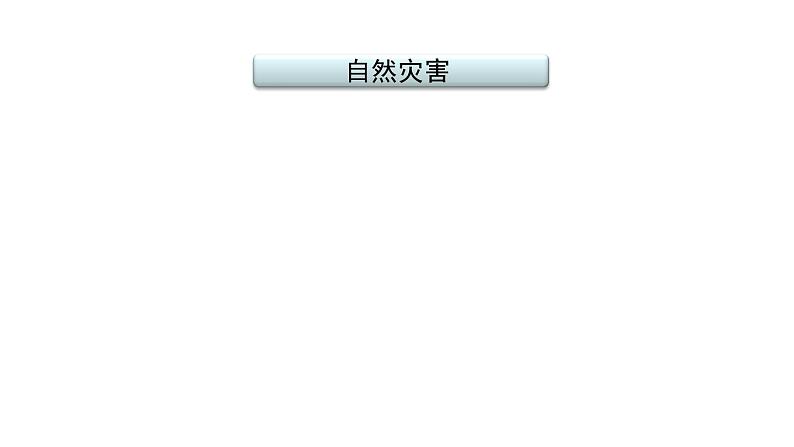 自然灾害